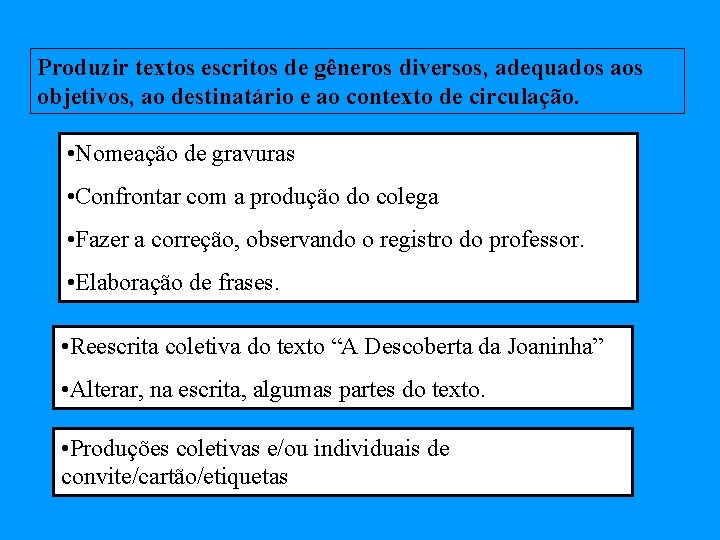 Produzir textos escritos de gêneros diversos, adequados aos objetivos, ao destinatário e ao contexto de circulação.

•Nomeação de gravuras

•Confrontar com a produção do colega

•Fazer a correção, observando o registro do professor.

•Elaboração de frases.

•Reescrita coletiva do texto “A Descoberta da Joaninha”

•Alterar, na escrita, algumas partes do texto.

•Produções coletivas e/ou individuais de convite/cartão/etiquetas